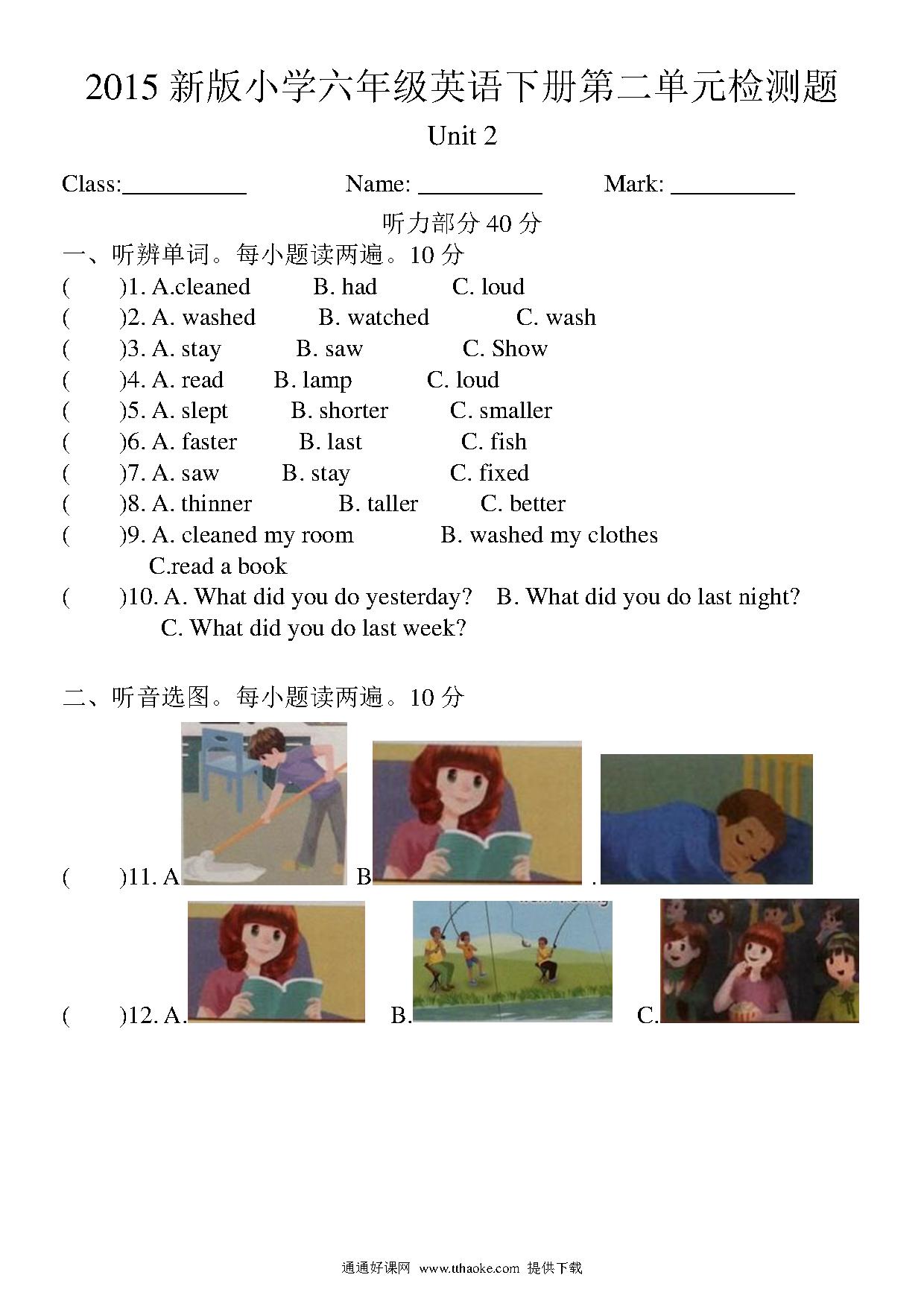 2015 新版小学六年级英语下册第二单元检测题

Unit 2

Class:__________ Name: __________ Mark: __________

听力部分 40 分

一、听辨单词。每小题读两遍。10 分

( )1. A.cleaned B. had C. loud

( )2. A. washed B. watched C. wash

( )3. A. stay B. saw C. Show

( )4. A. read B. lamp C. loud

( )5. A. slept B. shorter C. smaller

( )6. A. faster B. last C. fish

( )7. A. saw B. stay C. fixed

( )8. A. thinner B. taller C. better

( )9. A. cleaned my room B. washed my clothes C.read a book

( )10. A. What did you do yesterday? B. What did you do last night? C. What did you do last week?

二、听音选图。每小题读两遍。10 分

( )11. A B .

( )12. A. B. C.

通通好课网 www.tthaoke.com 提供下载